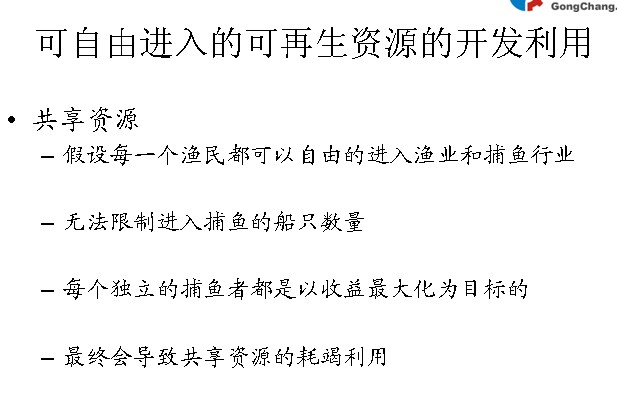 GongChang.

可自由进入的可再生资源的开发利用

• 共享资源

- 假设每一个渔民都可以自由的进入渔业和捕鱼行业

- 无法限制进入捕鱼的船只数量

- 每个独立的捕鱼者都是以收益最大化为目标的

- 最终会导致共享资源的耗竭利用